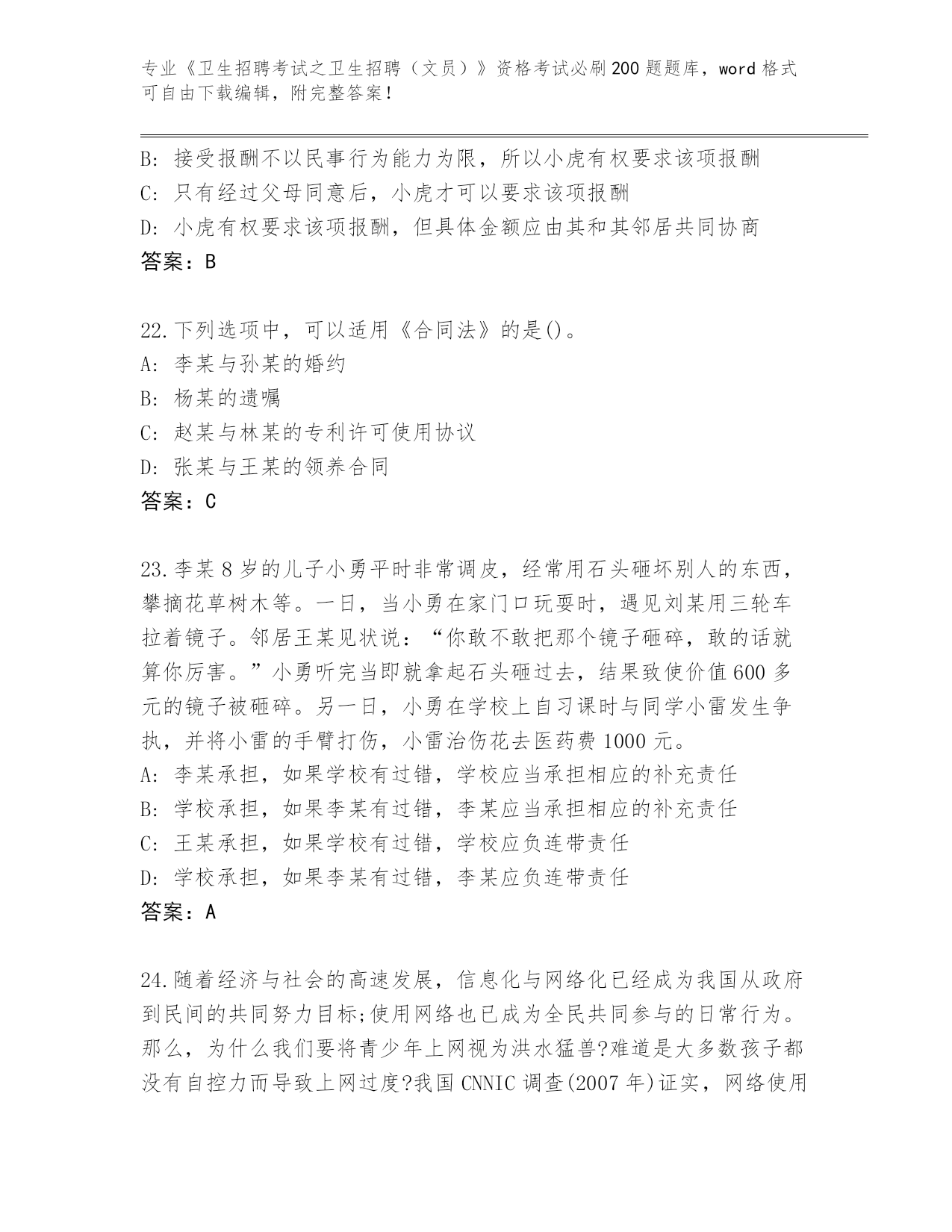 专业《卫生招聘考试之卫生招聘（文员）》资格考试必刷200题题库，word格式可自由下载编辑，附完整答案！

B: 接受报酬不以民事行为能力为限，所以小虎有权要求该项报酬
C: 只有经过父母同意后，小虎才可以要求该项报酬
D: 小虎有权要求该项报酬，但具体金额应由其和其邻居共同协商
答案：B

22.下列选项中，可以适用《合同法》的是()。
A: 李某与孙某的婚约
B: 杨某的遗嘱
C: 赵某与林某的专利许可使用协议
D: 张某与王某的领养合同
答案：C

23.李某8岁的儿子小勇平时非常调皮，经常用石头砸坏别人的东西，攀摘花草树木等。一日，当小勇在家门口玩耍时，遇见刘某用三轮车拉着镜子。邻居王某见状说：“你敢不敢把那个镜子砸碎，敢的话就算你厉害。”小勇听完当即就拿起石头砸过去，结果致使价值600多元的镜子被砸碎。另一日，小勇在学校上自习课时与同学小雷发生争执，并将小雷的手臂打伤，小雷治伤花去医药费1000元。
A: 李某承担，如果学校有过错，学校应当承担相应的补充责任
B: 学校承担，如果李某有过错，李某应当承担相应的补充责任
C: 王某承担，如果学校有过错，学校应负连带责任
D: 学校承担，如果李某有过错，李某应负连带责任
答案：A

24.随着经济与社会的高速发展，信息化与网络化已经成为我国从政府到民间的共同努力目标;使用网络也已成为全民共同参与的日常行为。那么，为什么我们要将青少年上网视为洪水猛兽?难道是大多数孩子都没有自控力而导致上网过度?我国CNNIC调查(2007年)证实，网络使用